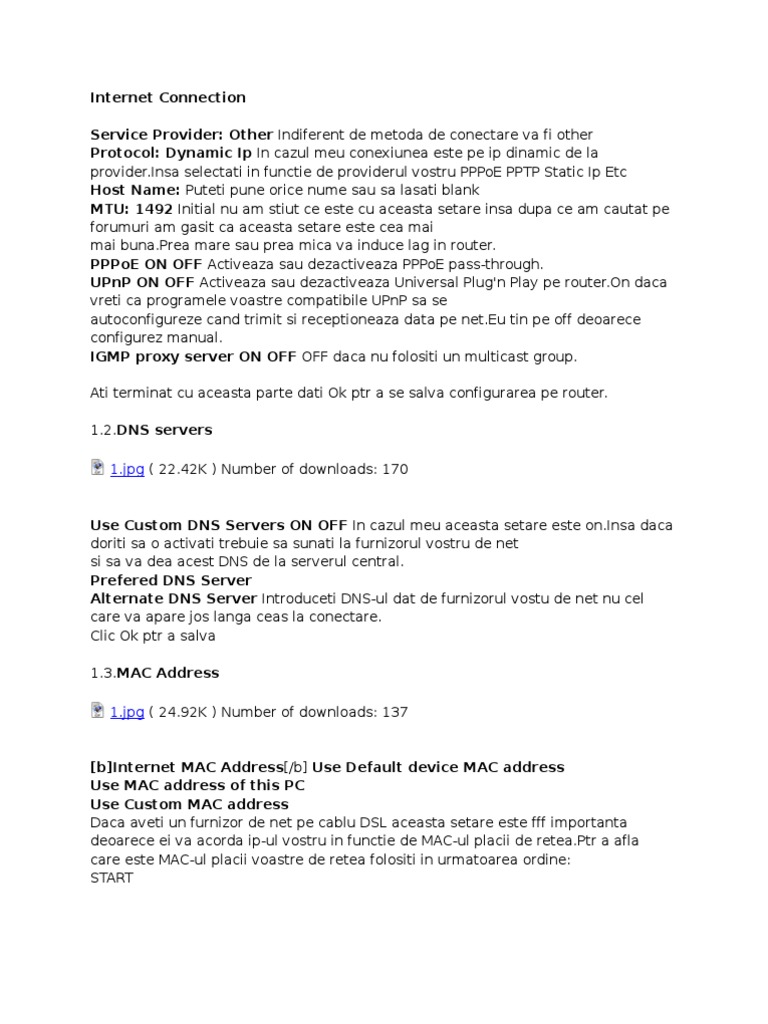 Internet Connection

Service Provider: Other Indiferent de metoda de conectare va fi other
Protocol: Dynamic Ip In cazul meu conexiunea este pe ip dinamic de la provider.Insa selectati in functie de providerul vostru PPPoE PPTP Static Ip Etc
Host Name: Puteti pune orice nume sau sa lasati blank
MTU: 1492 Initial nu am stiut ce este cu aceasta setare insa dupa ce am cautat pe forumuri am gasit ca aceasta setare este cea mai mai buna.Prea mare sau prea mica va induce lag in router.
PPPoE ON OFF Activeaza sau dezactiveaza PPPoE pass-through.
UPnP ON OFF Activeaza sau dezactiveaza Universal Plug'n Play pe router.On daca vreti ca programele voastre compatibile UPnP sa se autoconfigureze cand trimit si receptioneaza data pe net.Eu tin pe off deoarece configurez manual.
IGMP proxy server ON OFF OFF daca nu folositi un multicast group.

Ati terminat cu aceasta parte dati Ok ptr a se salva configurarea pe router.

1.2.DNS servers

1.jpg ( 22.42K ) Number of downloads: 170

Use Custom DNS Servers ON OFF In cazul meu aceasta setare este on.Insa daca doriti sa o activati trebuie sa sunati la furnizorul vostru de net si sa va dea acest DNS de la serverul central.
Prefered DNS Server
Alternate DNS Server Introduceti DNS-ul dat de furnizorul vostu de net nu cel care va apare jos langa ceas la conectare.
Clic Ok ptr a salva

1.3.MAC Address

1.jpg ( 24.92K ) Number of downloads: 137

[b]Internet MAC Address[/b] Use Default device MAC address
Use MAC address of this PC
Use Custom MAC address
Daca aveti un furnizor de net pe cablu DSL aceasta setare este fff importanta deoarece ei va acorda ip-ul vostru in functie de MAC-ul placii de retea.Ptr a afla care este MAC-ul placii voastre de retea folositi in urmatoarea ordine:
START